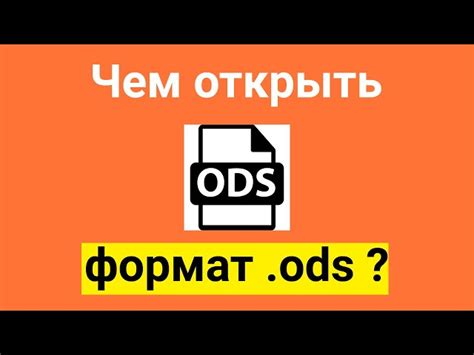 Чем открыть

ODS

формат .ods ?